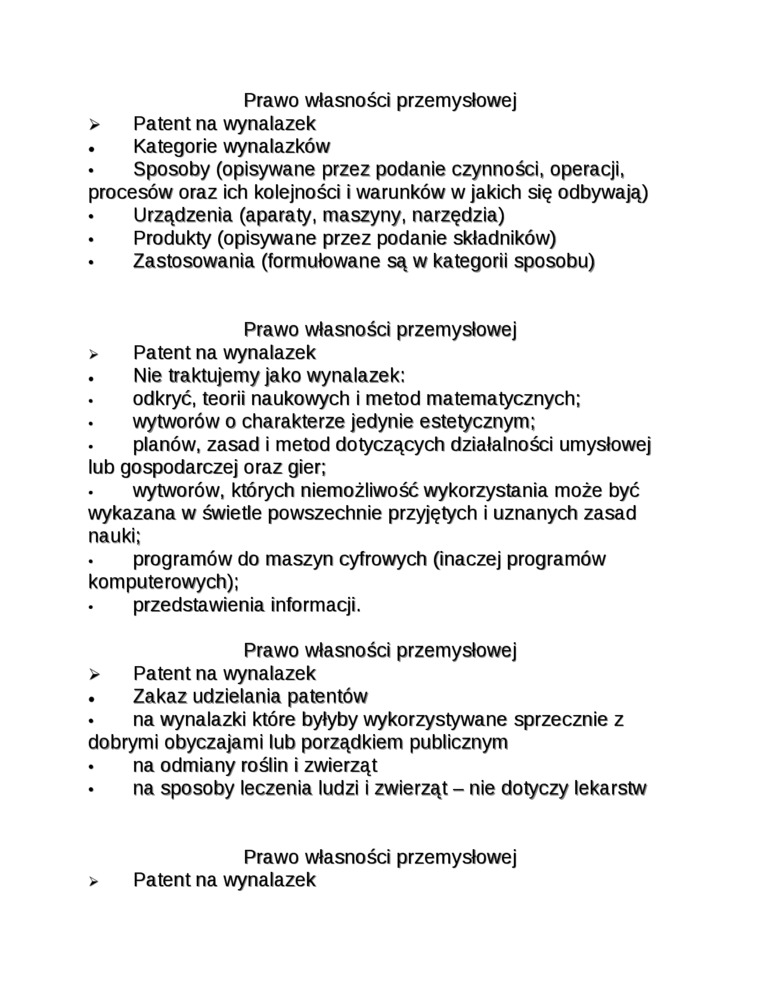 Prawo własności przemysłowej
➢ Patent na wynalazek
• Kategorie wynalazków
• Sposoby (opisywane przez podanie czynności, operacji, procesów oraz ich kolejności i warunków w jakich się odbywają)
• Urządzenia (aparaty, maszyny, narzędzia)
• Produkty (opisywane przez podanie składników)
• Zastosowania (formułowane są w kategorii sposobu)

Prawo własności przemysłowej
➢ Patent na wynalazek
• Nie traktujemy jako wynalazek:
• odkryć, teorii naukowych i metod matematycznych;
• wytworów o charakterze jedynie estetycznym;
• planów, zasad i metod dotyczących działalności umysłowej lub gospodarczej oraz gier;
• wytworów, których niemożliwość wykorzystania może być wykazana w świetle powszechnie przyjętych i uznanych zasad nauki;
• programów do maszyn cyfrowych (inaczej programów komputerowych);
• przedstawienia informacji.

Prawo własności przemysłowej
➢ Patent na wynalazek
• Zakaz udzielania patentów
• na wynalazki które byłyby wykorzystywane sprzecznie z dobrymi obyczajami lub porządkiem publicznym
• na odmiany roślin i zwierząt
• na sposoby leczenia ludzi i zwierząt – nie dotyczy lekarstw

Prawo własności przemysłowej
➢ Patent na wynalazek